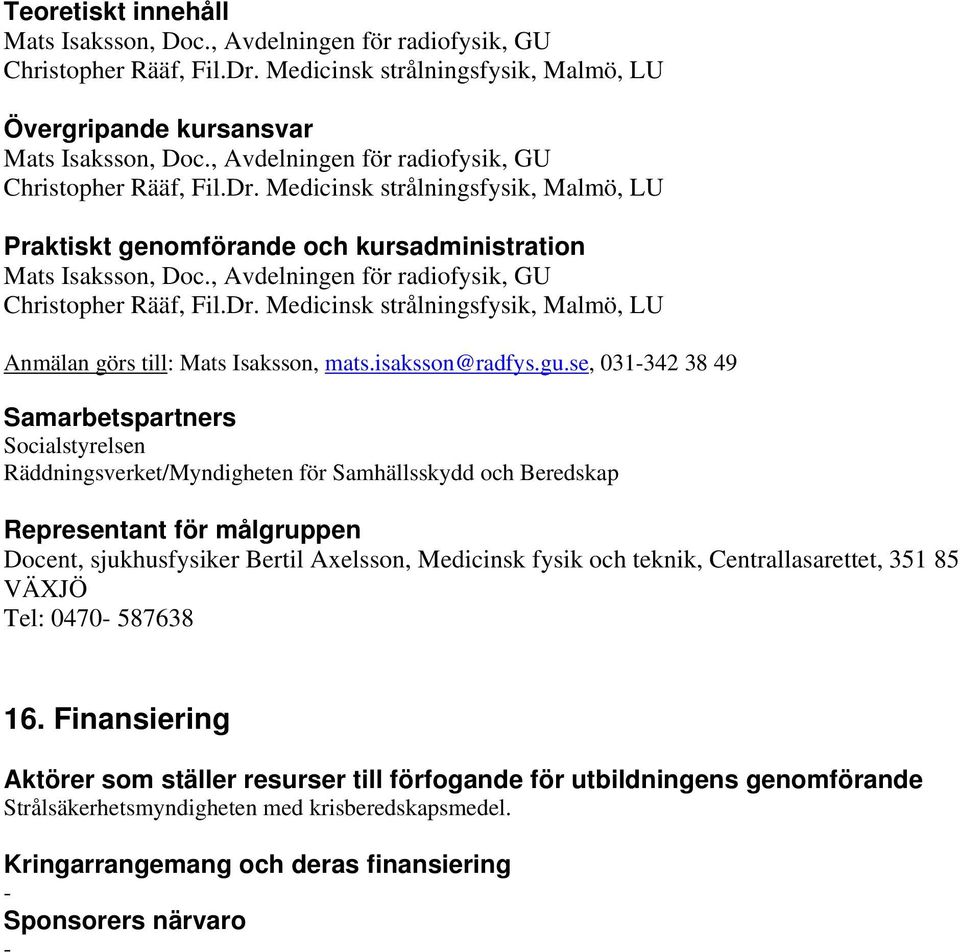 Teoretiskt innehåll
Mats Isaksson, Doc., Avdelningen för radiofysik, GU
Christopher Rääf, Fil.Dr. Medicinsk strålningsfysik, Malmö, LU

Övergripande kursansvar
Mats Isaksson, Doc., Avdelningen för radiofysik, GU
Christopher Rääf, Fil.Dr. Medicinsk strålningsfysik, Malmö, LU

Praktiskt genomförande och kursadministration
Mats Isaksson, Doc., Avdelningen för radiofysik, GU
Christopher Rääf, Fil.Dr. Medicinsk strålningsfysik, Malmö, LU

Anmälan görs till: Mats Isaksson, mats.isaksson@radfys.gu.se, 031-342 38 49

Samarbetspartners
Socialstyrelsen
Räddningsverket/Myndigheten för Samhällsskydd och Beredskap

Representant för målgruppen
Docent, sjukhusfysiker Bertil Axelsson, Medicinsk fysik och teknik, Centrallasarettet, 351 85 VÄXJÖ
Tel: 0470- 587638

16. Finansiering

Aktörer som ställer resurser till förfogande för utbildningens genomförande
Strålsäkerhetsmyndigheten med krisberedskapsmedel.

Kringarrangemang och deras finansiering
-
Sponsorers närvaro
-